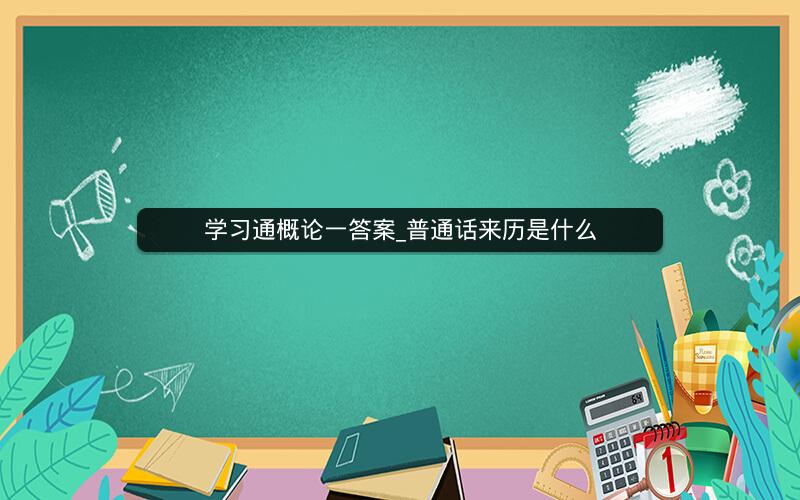 学习通概论一答案_普通话来历是什么

64

1